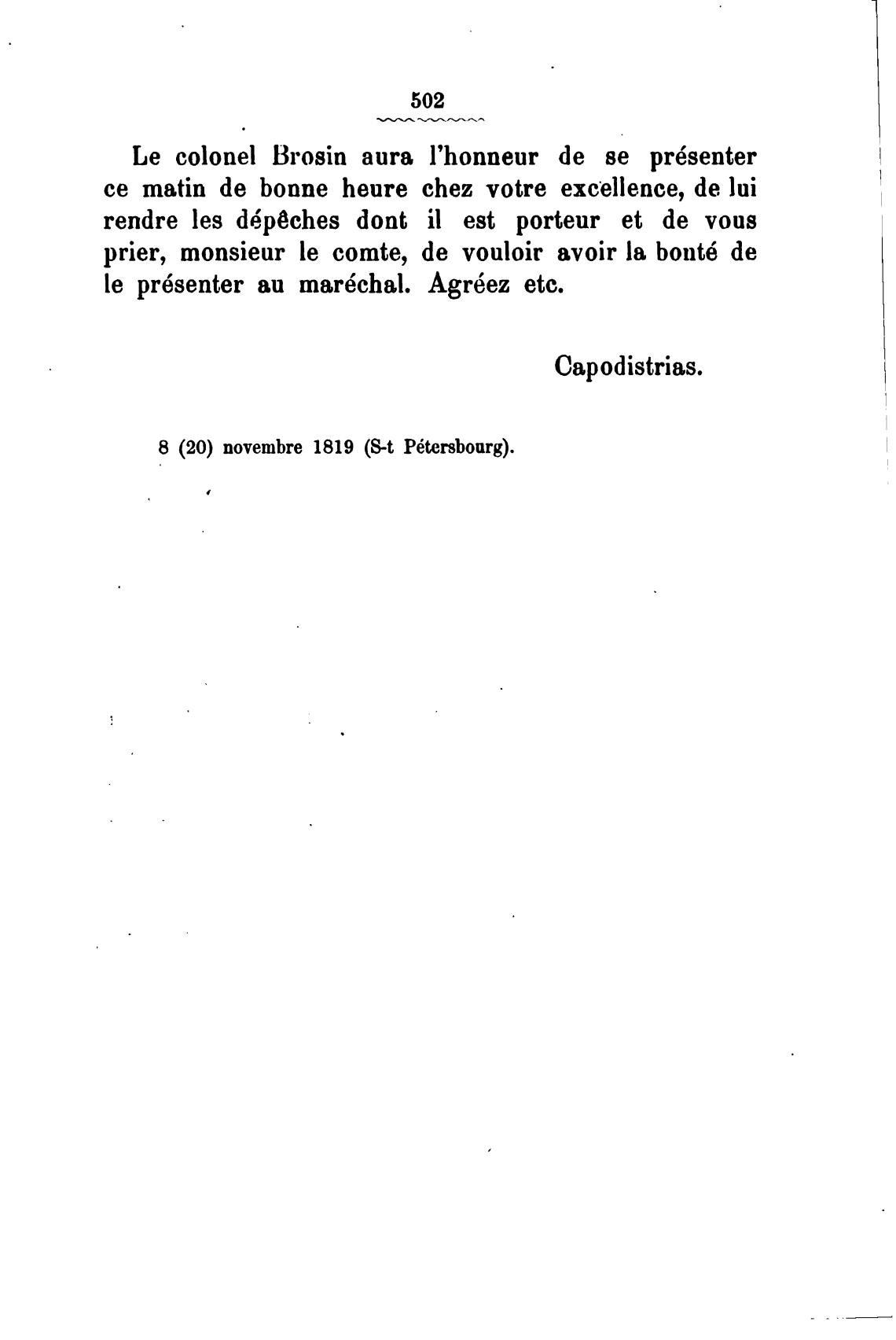 502

Le colonel Brosin aura l'honneur de se présenter ce matin de bonne heure chez votre excellence, de lui rendre les dépêches dont il est porteur et de vous prier, monsieur le comte, de vouloir avoir la bonté de le présenter au maréchal. Agréez etc.

Capodistrias.

8 (20) novembre 1819 (S-t Pétersbourg).